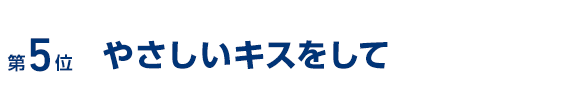 第5位　やさしいキスをして